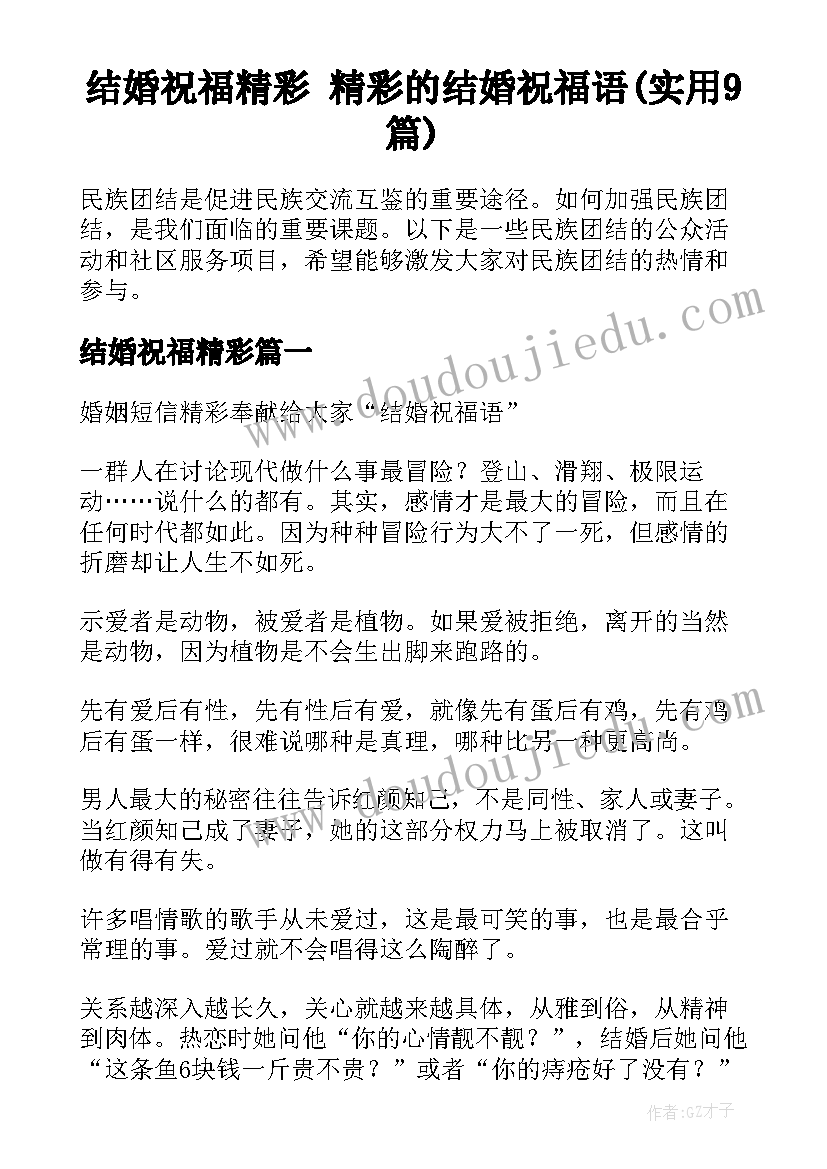 结婚祝福精彩 精彩的结婚祝福语(实用9篇)

民族团结是促进民族交流互鉴的重要途径。如何加强民族团结，是我们面临的重要课题。以下是一些民族团结的公众活动和社区服务项目，希望能够激发大家对民族团结的热情和参与。

结婚祝福精彩篇一

婚姻短信精彩奉献给大家“结婚祝福语”

一群人在讨论现代做什么事最冒险？登山、滑翔、极限运动……说什么的都有。其实，感情才是最大的冒险，而且在任何时代都如此。因为种种冒险行为大不了一死，但感情的折磨却让人生不如死。

示爱者是动物，被爱者是植物。如果爱被拒绝，离开的当然是动物，因为植物是不会生出脚来跑路的。

先有爱后有性，先有性后有爱，就像先有蛋后有鸡，先有鸡后有蛋一样，很难说哪种是真理，哪种比另一种更高尚。

男人最大的秘密往往告诉红颜知己，不是同性、家人或妻子。当红颜知己成了妻子，她的这部分权力马上被取消了。这叫做有得有失。

许多唱情歌的歌手从未爱过，这是最可笑的事，也是最合乎常理的事。爱过就不会唱得这么陶醉了。

关系越深入越长久，关心就越来越具体，从雅到俗，从精神到肉体。热恋时她问他“你的心情靓不靓？”，结婚后她问他“这条鱼6块钱一斤贵不贵？”或者“你的痔疮好了没有？”

www.doudoujiedu.com

www.doudoujiedu.com

作者:GZ才子